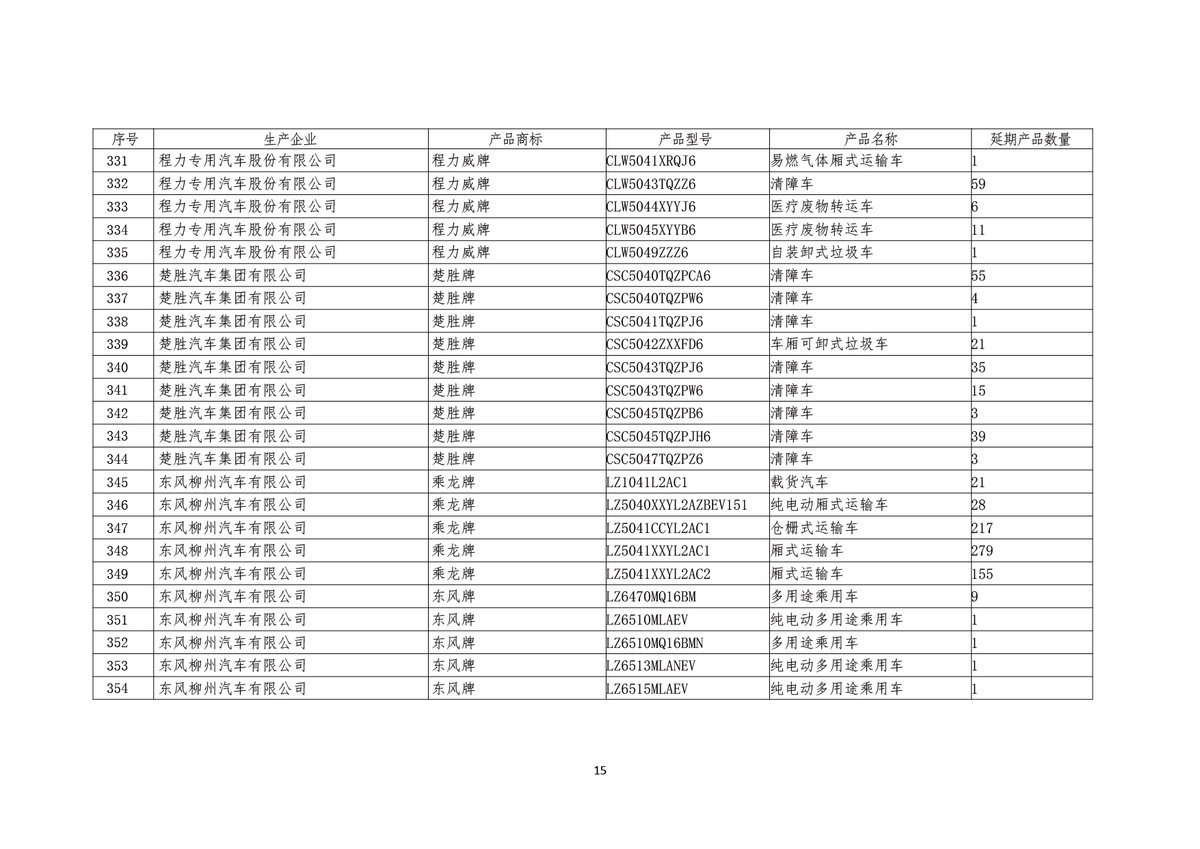 | 序号 | 生产企业 | 产品商标 | 产品型号 | 产品名称 | 延期产品数量 |
|---|---|---|---|---|---|
| 331 | 程力专用汽车股份有限公司 | 程力威牌 | CLW5041XRQJ6 | 易燃气体厢式运输车 | 1 |
| 332 | 程力专用汽车股份有限公司 | 程力威牌 | CLW5043TQZZ6 | 清障车 | 59 |
| 333 | 程力专用汽车股份有限公司 | 程力威牌 | CLW5044XYYJ6 | 医疗废物转运车 | 6 |
| 334 | 程力专用汽车股份有限公司 | 程力威牌 | CLW5045XYYB6 | 医疗废物转运车 | 11 |
| 335 | 程力专用汽车股份有限公司 | 程力威牌 | CLW5049ZZZ6 | 自装卸式垃圾车 | 1 |
| 336 | 楚胜汽车集团有限公司 | 楚胜牌 | CSC5040TQZPCA6 | 清障车 | 55 |
| 337 | 楚胜汽车集团有限公司 | 楚胜牌 | CSC5040TQZPW6 | 清障车 | 4 |
| 338 | 楚胜汽车集团有限公司 | 楚胜牌 | CSC5041TQZPJ6 | 清障车 | 1 |
| 339 | 楚胜汽车集团有限公司 | 楚胜牌 | CSC5042ZXXFD6 | 车厢可卸式垃圾车 | 21 |
| 340 | 楚胜汽车集团有限公司 | 楚胜牌 | CSC5043TQZPJ6 | 清障车 | 35 |
| 341 | 楚胜汽车集团有限公司 | 楚胜牌 | CSC5043TQZPW6 | 清障车 | 15 |
| 342 | 楚胜汽车集团有限公司 | 楚胜牌 | CSC5045TQZPB6 | 清障车 | 3 |
| 343 | 楚胜汽车集团有限公司 | 楚胜牌 | CSC5045TQZPJH6 | 清障车 | 39 |
| 344 | 楚胜汽车集团有限公司 | 楚胜牌 | CSC5047TQZPZ6 | 清障车 | 3 |
| 345 | 东风柳州汽车有限公司 | 乘龙牌 | LZ1041L2AC1 | 载货汽车 | 21 |
| 346 | 东风柳州汽车有限公司 | 乘龙牌 | LZ5040XXYL2AZBEV151 | 纯电动厢式运输车 | 28 |
| 347 | 东风柳州汽车有限公司 | 乘龙牌 | LZ5041CCYL2AC1 | 仓栅式运输车 | 217 |
| 348 | 东风柳州汽车有限公司 | 乘龙牌 | LZ5041XXYL2AC1 | 厢式运输车 | 279 |
| 349 | 东风柳州汽车有限公司 | 乘龙牌 | LZ5041XXYL2AC2 | 厢式运输车 | 155 |
| 350 | 东风柳州汽车有限公司 | 东风牌 | LZ6470MQ16BM | 多用途乘用车 | 9 |
| 351 | 东风柳州汽车有限公司 | 东风牌 | LZ6510MLAEV | 纯电动多用途乘用车 | 1 |
| 352 | 东风柳州汽车有限公司 | 东风牌 | LZ6510MQ16BMN | 多用途乘用车 | 1 |
| 353 | 东风柳州汽车有限公司 | 东风牌 | LZ6513MLANEV | 纯电动多用途乘用车 | 1 |
| 354 | 东风柳州汽车有限公司 | 东风牌 | LZ6515MLAEV | 纯电动多用途乘用车 | 1 |

15